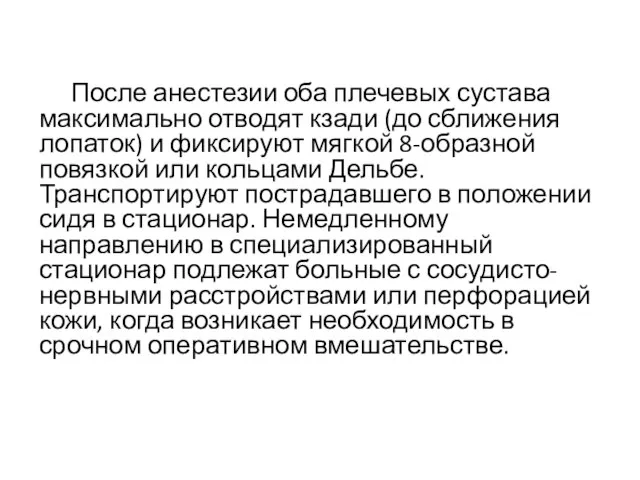 После анестезии оба плечевых сустава максимально отводят кзади (до сближения лопаток) и фиксируют мягкой 8-образной повязкой или кольцами Дельбе. Транспортируют пострадавшего в положении сидя в стационар. Немедленному направлению в специализированный стационар подлежат больные с сосудисто-нервными расстройствами или перфорацией кожи, когда возникает необходимость в срочном оперативном вмешательстве.